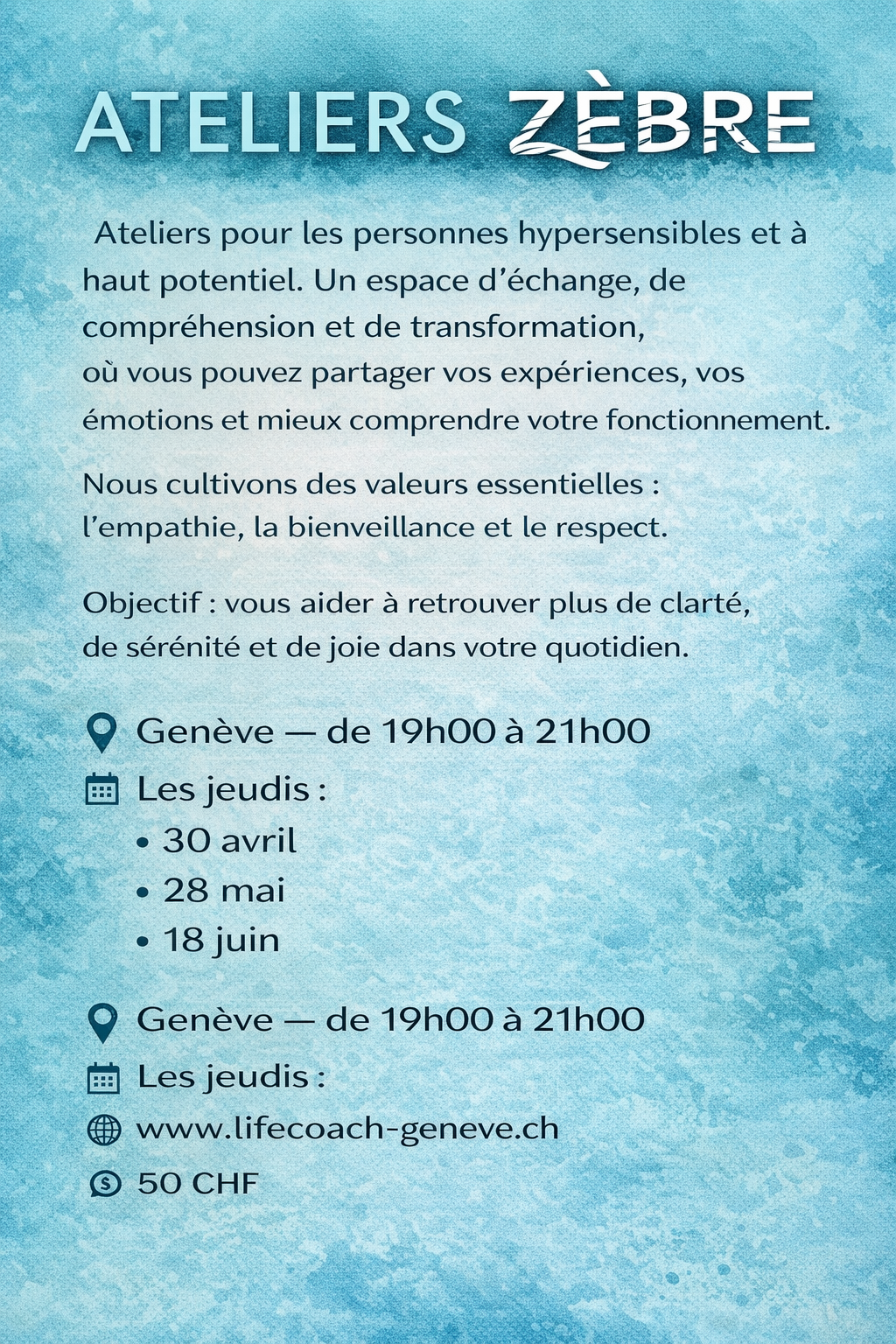 ATELIERS ZÈBRE

Ateliers pour les personnes hypersensibles et à haut potentiel. Un espace d'échange, de compréhension et de transformation, où vous pouvez partager vos expériences, vos émotions et mieux comprendre votre fonctionnement.

Nous cultivons des valeurs essentielles : l'empathie, la bienveillance et le respect.

Objectif : vous aider à retrouver plus de clarté, de sérénité et de joie dans votre quotidien.

Genève — de 19h00 à 21h00

Les jeudis :
• 30 avril
• 28 mai
• 18 juin

Genève — de 19h00 à 21h00

Les jeudis :

www.lifecoach-geneve.ch

50 CHF